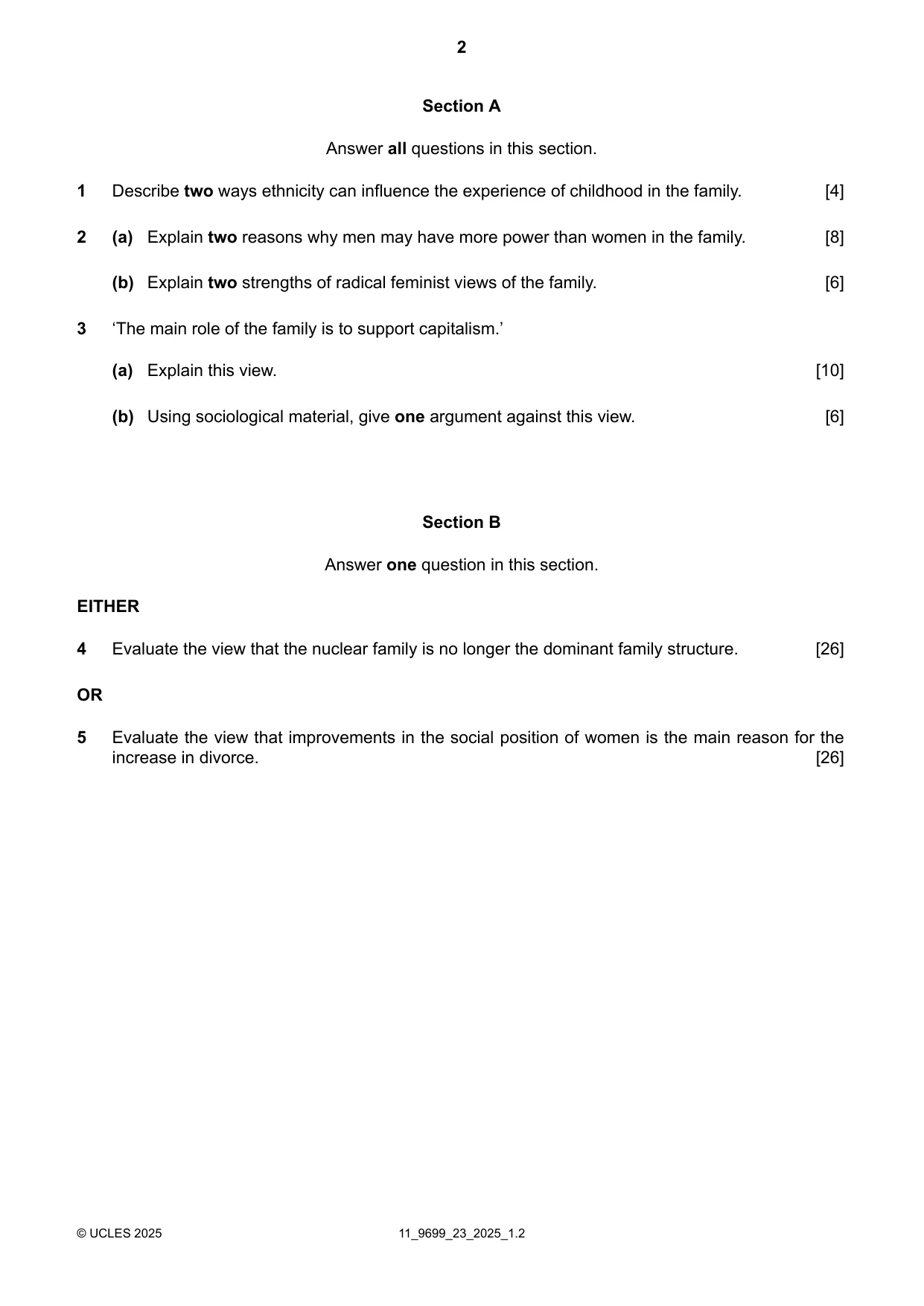 2

Section A

Answer all questions in this section.

1 Describe two ways ethnicity can influence the experience of childhood in the family. [4]

2 (a) Explain two reasons why men may have more power than women in the family. [8]

(b) Explain two strengths of radical feminist views of the family. [6]

3 'The main role of the family is to support capitalism.'

(a) Explain this view. [10]

(b) Using sociological material, give one argument against this view. [6]

Section B

Answer one question in this section.

EITHER

4 Evaluate the view that the nuclear family is no longer the dominant family structure. [26]

OR

5 Evaluate the view that improvements in the social position of women is the main reason for the increase in divorce. [26]

© UCLES 2025 11_9699_23_2025_1.2